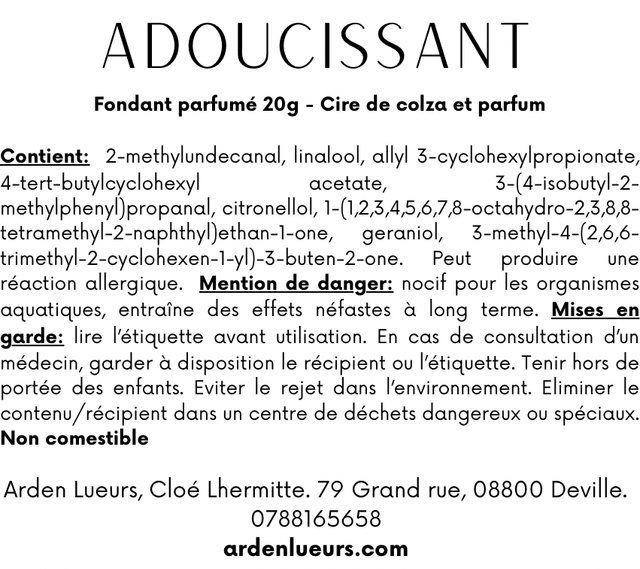 ADOUCISSANT

Fondant parfumé 20g - Cire de colza et parfum

Contient: 2-methylundecanal, linalool, allyl 3-cyclohexylpropionate, 4-tert-butylcyclohexyl acetate, 3-(4-isobutyl-2-methylphenyl)propanal, citronellol, 1-(1,2,3,4,5,6,7,8-octahydro-2,3,8,8-tetramethyl-2-naphthyl)ethan-1-one, geraniol, 3-methyl-4-(2,6,6-trimethyl-2-cyclohexen-1-yl)-3-buten-2-one. Peut produire une réaction allergique. Mention de danger: nocif pour les organismes aquatiques, entraîne des effets néfastes à long terme. Mises en garde: lire l'étiquette avant utilisation. En cas de consultation d'un médecin, garder à disposition le récipient ou l'étiquette. Tenir hors de portée des enfants. Eviter le rejet dans l'environnement. Eliminer le contenu/récipient dans un centre de déchets dangereux ou spéciaux. Non comestible

Arden Lueurs, Cloé Lhermitte. 79 Grand rue, 08800 Deville.
0788165658
ardenlueurs.com